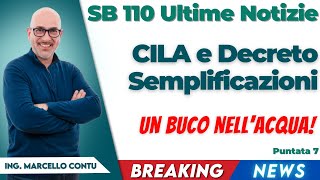 SB 110 Ultime Notizie

CILA e Decreto Semplificazioni

UN BUCO NELL'ACQUA!

Puntata 7

ING. MARCELLO CONTU

BREAKING NEWS